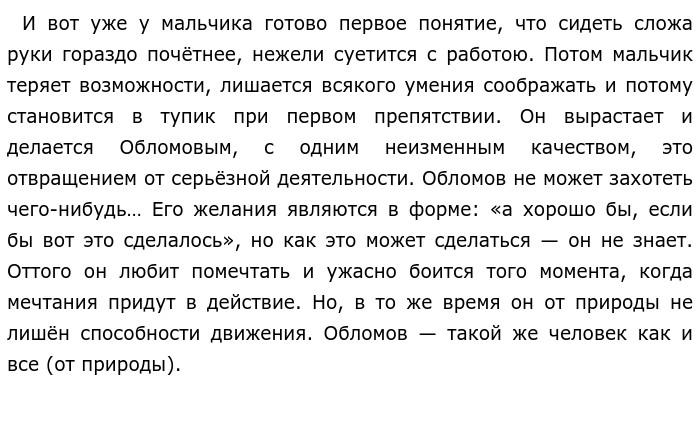 И вот уже у мальчика готово первое понятие, что сидеть сложа руки гораздо почётнее, нежели суетится с работою. Потом мальчик теряет возможности, лишается всякого умения соображать и потому становится в тупик при первом препятствии. Он вырастает и делается Обломовым, с одним неизменным качеством, это отвращением от серьёзной деятельности. Обломов не может захотеть чего-нибудь… Его желания являются в форме: «а хорошо бы, если бы вот это сделалось», но как это может сделаться — он не знает. Оттого он любит помечтать и ужасно боится того момента, когда мечтания придут в действие. Но, в то же время он от природы не лишён способности движения. Обломов — такой же человек как и все (от природы).